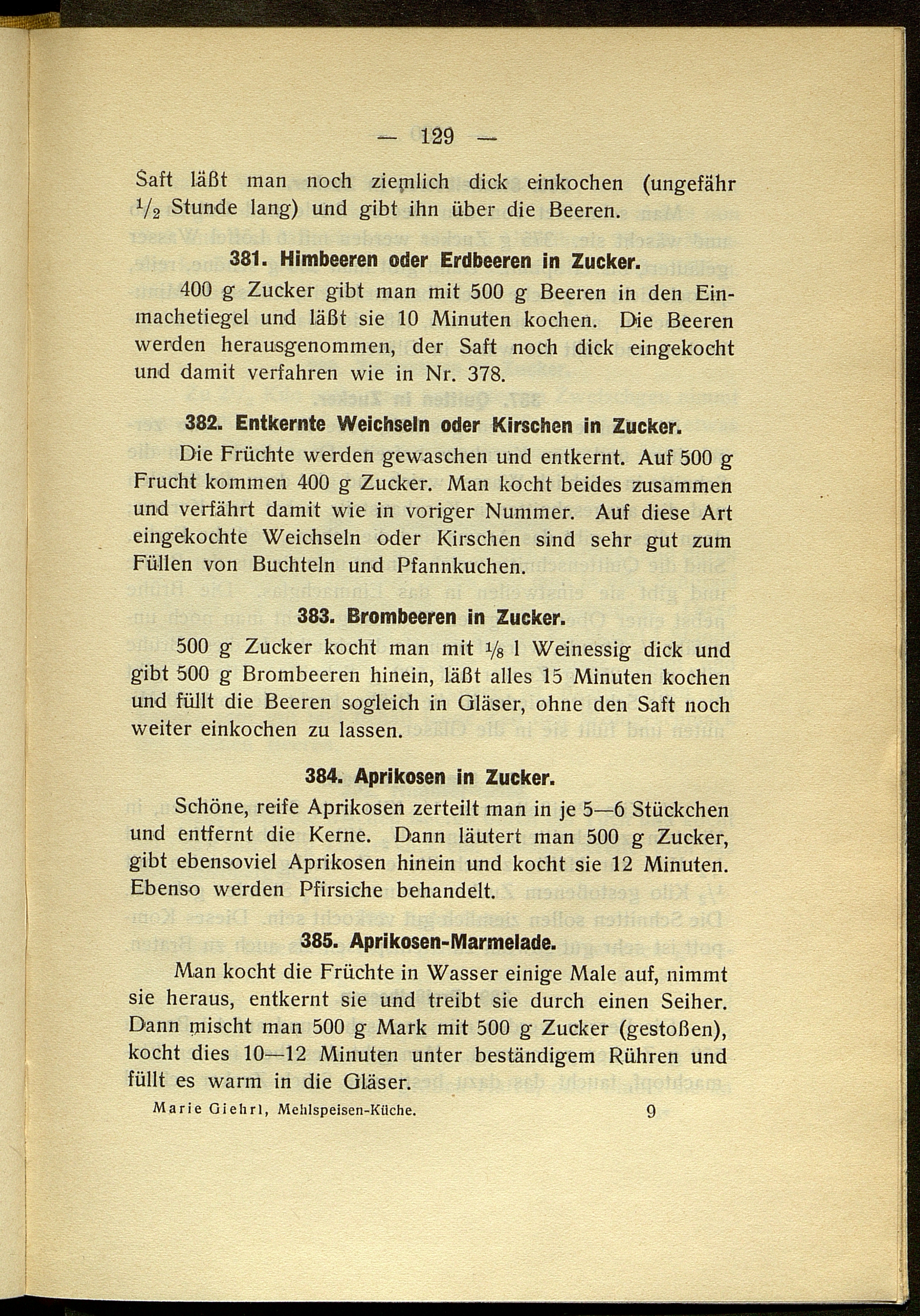 — 129 —

Saft läßt man noch ziemlich dick einkochen (ungefähr $\frac{1}{2}$ Stunde lang) und gibt ihn über die Beeren.

381. Himbeeren oder Erdbeeren in Zucker.

400 g Zucker gibt man mit 500 g Beeren in den Einmachetiegel und läßt sie 10 Minuten kochen. Die Beeren werden herausgenommen, der Saft noch dick eingekocht und damit verfahren wie in Nr. 378.

382. Entkernte Weichseln oder Kirschen in Zucker.

Die Früchte werden gewaschen und entkernt. Auf 500 g Frucht kommen 400 g Zucker. Man kocht beides zusammen und verfährt damit wie in voriger Nummer. Auf diese Art eingekochte Weichseln oder Kirschen sind sehr gut zum Füllen von Buchteln und Pfannkuchen.

383. Brombeeren in Zucker.

500 g Zucker kocht man mit $\frac{1}{8}$ l Weinessig dick und gibt 500 g Brombeeren hinein, läßt alles 15 Minuten kochen und füllt die Beeren sogleich in Gläser, ohne den Saft noch weiter einkochen zu lassen.

384. Aprikosen in Zucker.

Schöne, reife Aprikosen zerteilt man in je 5—6 Stückchen und entfernt die Kerne. Dann läutert man 500 g Zucker, gibt ebensoviel Aprikosen hinein und kocht sie 12 Minuten. Ebenso werden Pfirsiche behandelt.

385. Aprikosen-Marmelade.

Man kocht die Früchte in Wasser einige Male auf, nimmt sie heraus, entkernt sie und treibt sie durch einen Seiher. Dann mischt man 500 g Mark mit 500 g Zucker (gestoßen), kocht dies 10—12 Minuten unter beständigem Rühren und füllt es warm in die Gläser.

Marie Giehrl, Mehlspeisen-Küche. 9